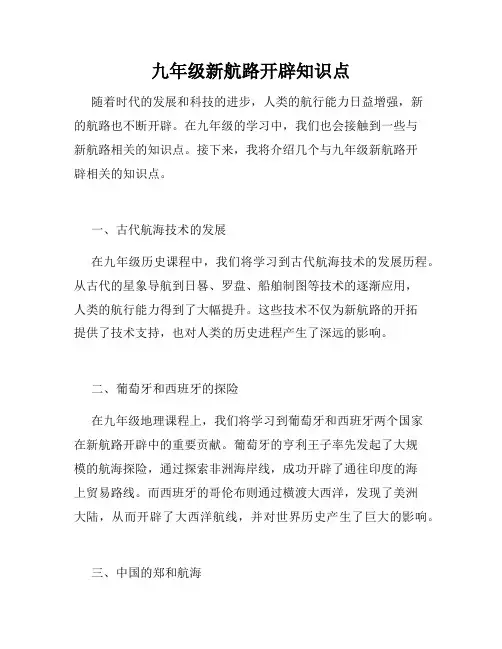 九年级新航路开辟知识点

随着时代的发展和科技的进步，人类的航行能力日益增强，新的航路也不断开辟。在九年级的学习中，我们也会接触到一些与新航路相关的知识点。接下来，我将介绍几个与九年级新航路开辟相关的知识点。

一、古代航海技术的发展

在九年级历史课程中，我们将学习到古代航海技术的发展历程。从古代的星象导航到日晷、罗盘、船舶制图等技术的逐渐应用，人类的航行能力得到了大幅提升。这些技术不仅为新航路的开拓提供了技术支持，也对人类的历史进程产生了深远的影响。

二、葡萄牙和西班牙的探险

在九年级地理课程上，我们将学习到葡萄牙和西班牙两个国家在新航路开辟中的重要贡献。葡萄牙的亨利王子率先发起了大规模的航海探险，通过探索非洲海岸线，成功开辟了通往印度的海上贸易路线。而西班牙的哥伦布则通过横渡大西洋，发现了美洲大陆，从而开辟了大西洋航线，并对世界历史产生了巨大的影响。

三、中国的郑和航海